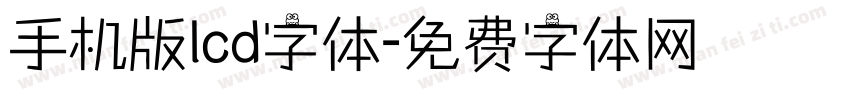 手机版lcd字体-免费字体网